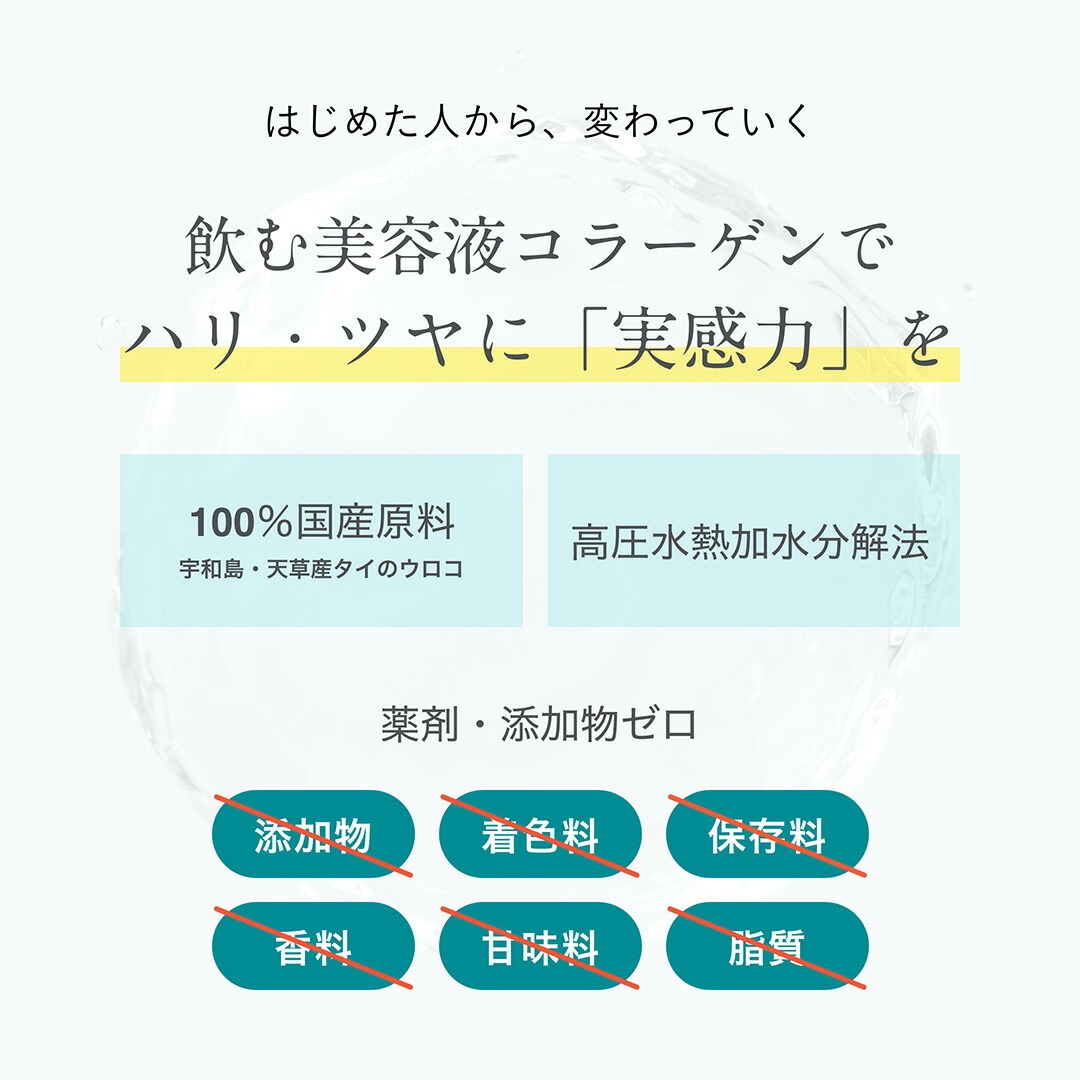 はじめた人から、変わっていく

飲む美容液コラーゲンで
ハリ・ツヤに「実感力」を

100%国産原料
宇和島・天草産タイのウロコ

高圧水熱加水分解法

薬剤・添加物ゼロ

添加物
着色料
保存料
香料
甘味料
脂質